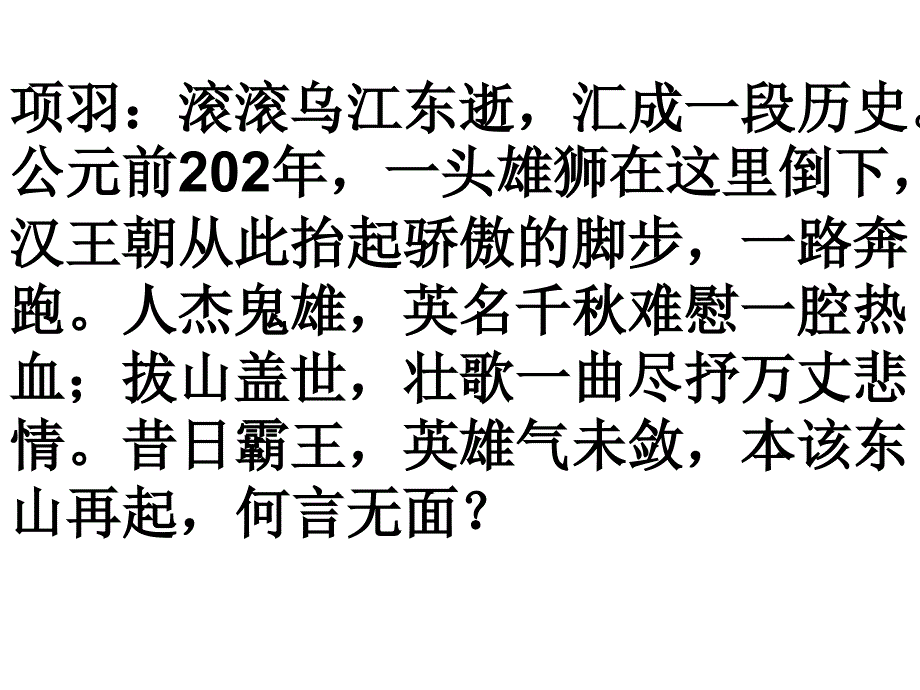 项羽：滚滚乌江东逝，汇成一段历史。公元前202年，一头雄狮在这里倒下，汉王朝从此抬起骄傲的脚步，一路奔跑。人杰鬼雄，英名千秋难慰一腔热血；拔山盖世，壮歌一曲尽抒万丈悲情。昔日霸王，英雄气未敛，本该东山再起，何言无面？